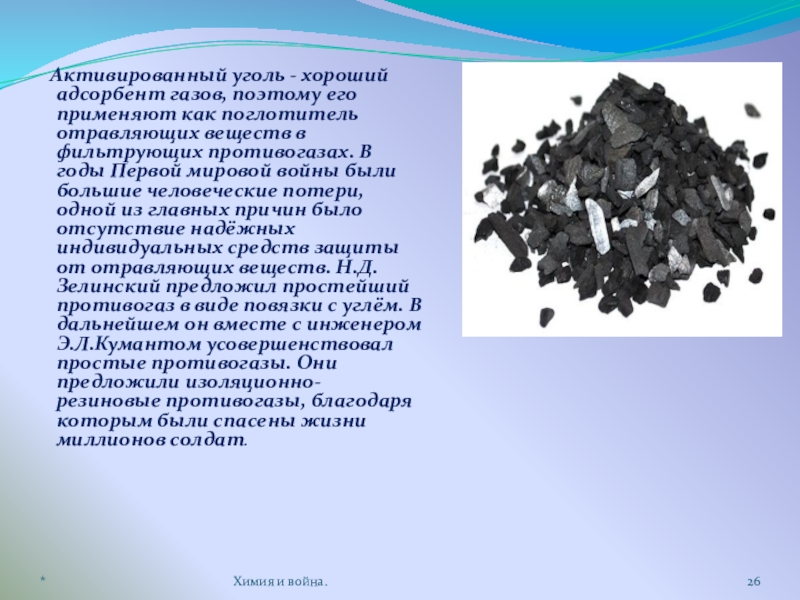 Активированный уголь - хороший адсорбент газов, поэтому его применяют как поглотитель отравляющих веществ в фильтрующих противогазах. В годы Первой мировой войны были большие человеческие потери, одной из главных причин было отсутствие надёжных индивидуальных средств защиты от отравляющих веществ. Н.Д. Зелинский предложил простейший противогаз в виде повязки с углём. В дальнейшем он вместе с инженером Э.Л.Кумантом усовершенствовал простые противогазы. Они предложили изоляционно-резиновые противогазы, благодаря которым были спасены жизни миллионов солдат.

*

Химия и война.

26